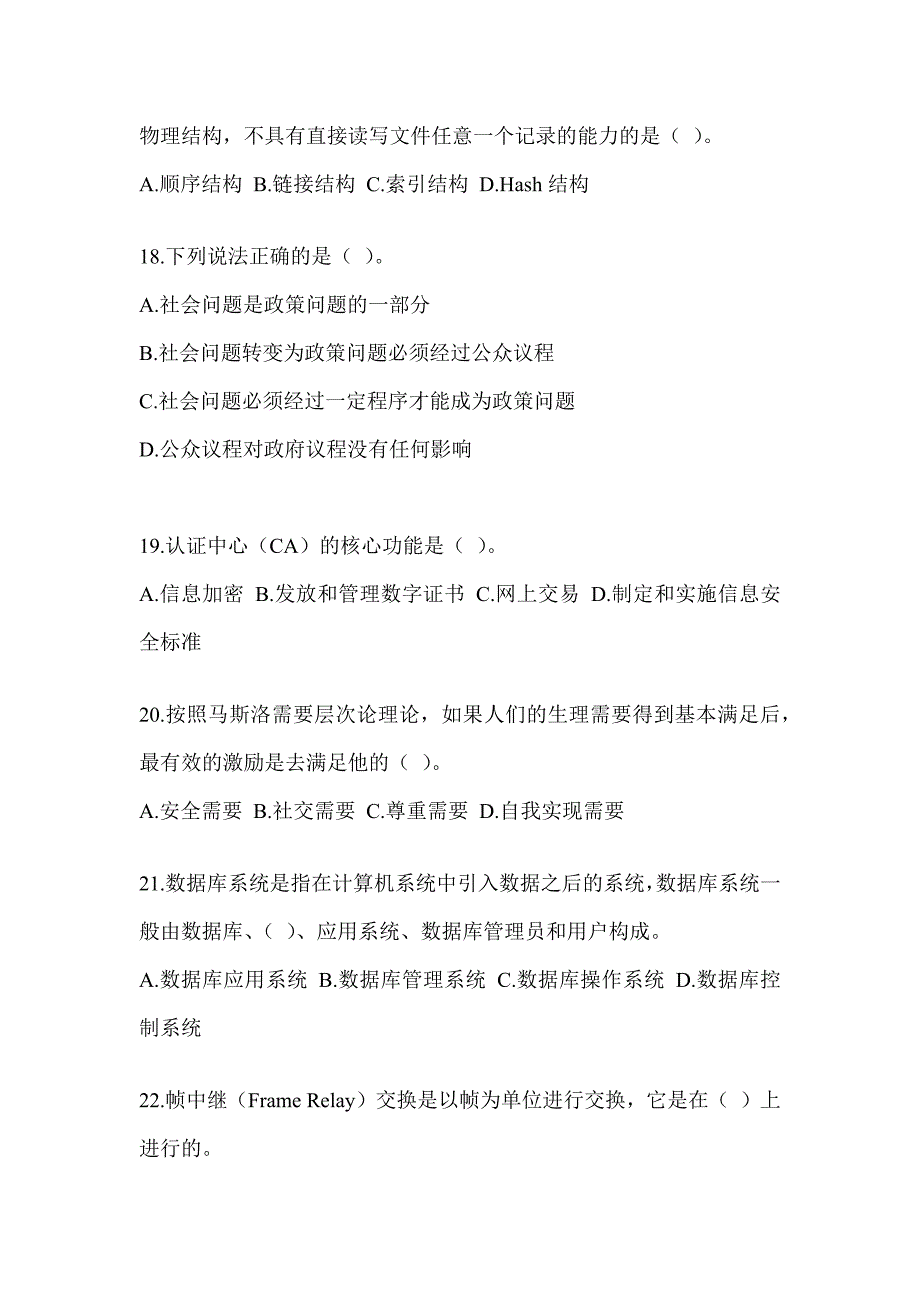 物理结构，不具有直接读写文件任意一个记录的能力的是（ ）。

A.顺序结构 B.链接结构 C.索引结构 D.Hash 结构

18.下列说法正确的是（ ）。

A.社会问题是政策问题的一部分

B.社会问题转变为政策问题必须经过公众议程

C.社会问题必须经过一定程序才能成为政策问题

D.公众议程对政府议程没有任何影响

19.认证中心（CA）的核心功能是（ ）。

A.信息加密 B.发放和管理数字证书 C.网上交易 D.制定和实施信息安全标准

20.按照马斯洛需要层次论理论，如果人们的生理需要得到基本满足后，最有效的激励是去满足他的（ ）。

A.安全需要 B.社交需要 C.尊重需要 D.自我实现需要

21.数据库系统是指在计算机系统中引入数据之后的系统，数据库系统一般由数据库、（ ）、应用系统、数据库管理员和用户构成。

A.数据库应用系统 B.数据库管理系统 C.数据库操作系统 D.数据库控制系统

22.帧中继（Frame Relay）交换是以帧为单位进行交换，它是在（ ）上进行的。